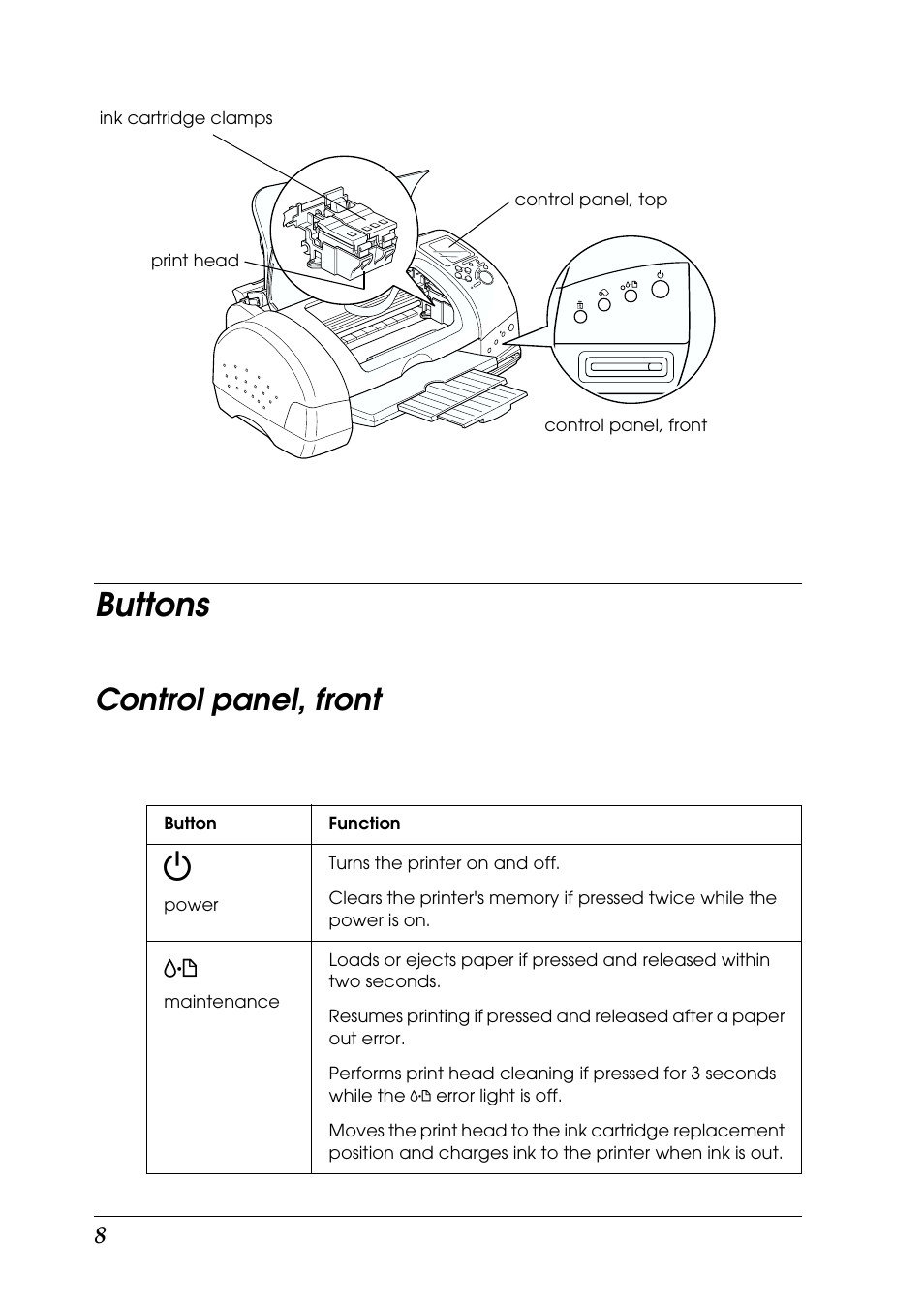 ink cartridge clamps

control panel, top

print head

control panel, front

Buttons

Control panel, front

| Button | Function |
|---|---|
| power | Turns the printer on and off. Clears the printer's memory if pressed twice while the power is on. |
| maintenance | Loads or ejects paper if pressed and released within two seconds. Resumes printing if pressed and released after a paper out error. Performs print head cleaning if pressed for 3 seconds while the error light is off. Moves the print head to the ink cartridge replacement position and charges ink to the printer when ink is out. |

8